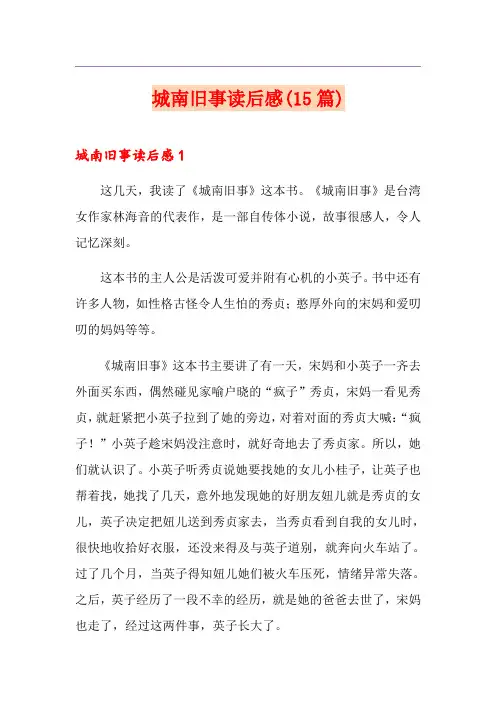 城南旧事读后感(15篇)

城南旧事读后感1

这几天，我读了《城南旧事》这本书。《城南旧事》是台湾女作家林海音的代表作，是一部自传体小说，故事很感人，令人记忆深刻。

这本书的主人公是活泼可爱并附有心机的小英子。书中还有许多人物，如性格古怪令人生怕的秀贞；憨厚外向的宋妈和爱叨叨的妈妈等等。

《城南旧事》这本书主要讲了有一天，宋妈和小英子一齐去外面买东西，偶然碰见家喻户晓的“疯子”秀贞，宋妈一看见秀贞，就赶紧把小英子拉到了她的旁边，对着对面的秀贞大喊：“疯子！”小英子趁宋妈没注意时，就好奇地去了秀贞家。所以，她们就认识了。小英子听秀贞说她要找她的女儿小桂子，让英子也帮着找，她找了几天，意外地发现她的好朋友妞儿就是秀贞的女儿，英子决定把妞儿送到秀贞家去，当秀贞看到自我的女儿时，很快地收拾好衣服，还没来得及与英子道别，就奔向火车站了。过了几个月，当英子得知妞儿她们被火车压死，情绪异常失落。之后，英子经历了一段不幸的经历，就是她的爸爸去世了，宋妈也走了，经过这两件事，英子长大了。